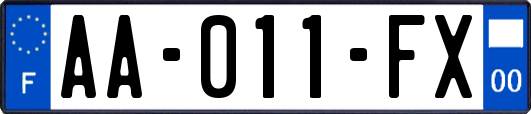 F
AA-011-FX
00